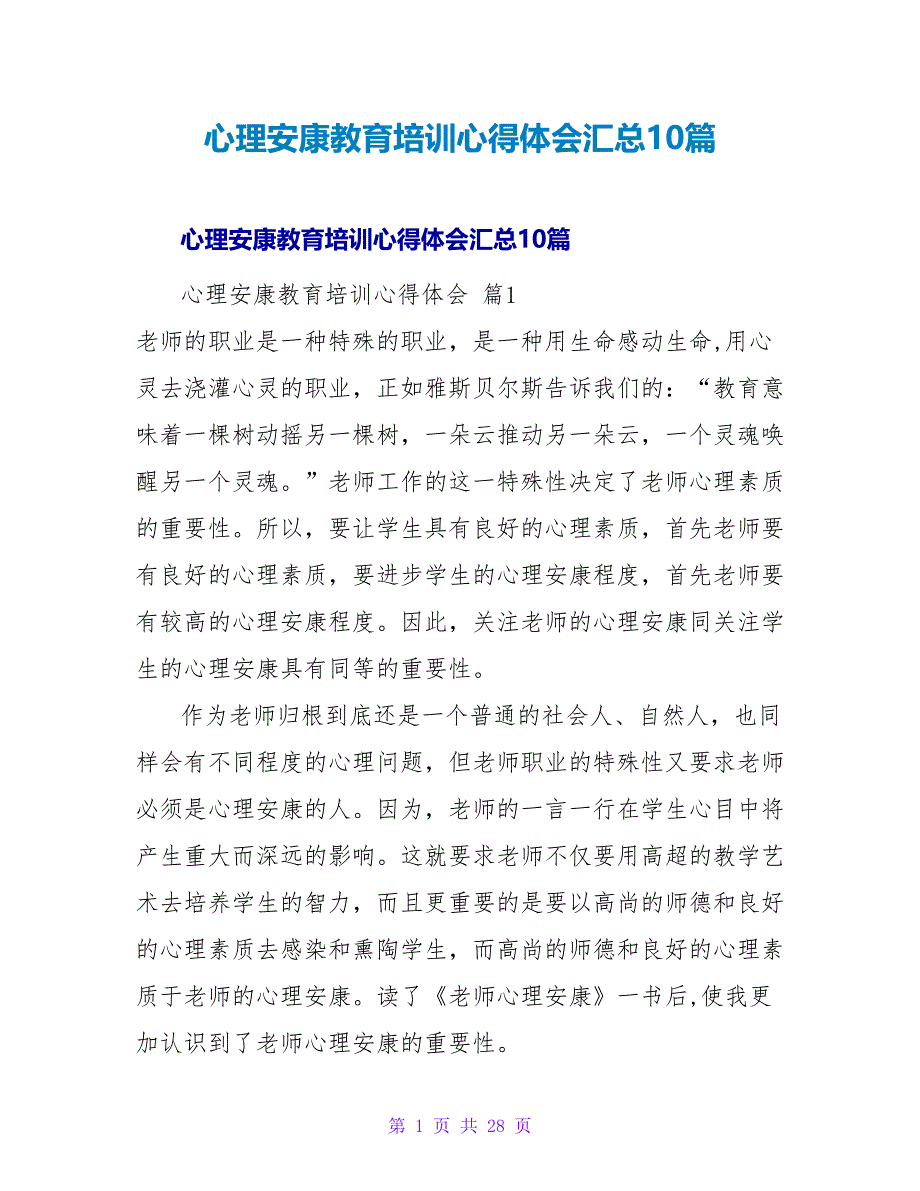 心理安康教育培训心得体会汇总10篇

心理安康教育培训心得体会汇总10篇

心理安康教育培训心得体会 篇1

老师的职业是一种特殊的职业，是一种用生命感动生命,用心灵去浇灌心灵的职业，正如雅斯贝尔斯告诉我们的：“教育意味着一棵树动摇另一棵树，一朵云推动另一朵云，一个灵魂唤醒另一个灵魂。”老师工作的这一特殊性决定了老师心理素质的重要性。所以，要让学生具有良好的心理素质，首先老师要有良好的心理素质，要进步学生的心理安康程度，首先老师要有较高的心理安康程度。因此，关注老师的心理安康同关注学生的心理安康具有同等的重要性。

作为老师归根到底还是一个普通的社会人、自然人，也同样会有不同程度的心理问题，但老师职业的特殊性又要求老师必须是心理安康的人。因为，老师的一言一行在学生心目中将产生重大而深远的影响。这就要求老师不仅要用高超的教学艺术去培养学生的智力，而且更重要的是要以高尚的师德和良好的心理素质去感染和熏陶学生，而高尚的师德和良好的心理素质于老师的心理安康。读了《老师心理安康》一书后,使我更加认识到了老师心理安康的重要性。

第 1 页 共 28 页